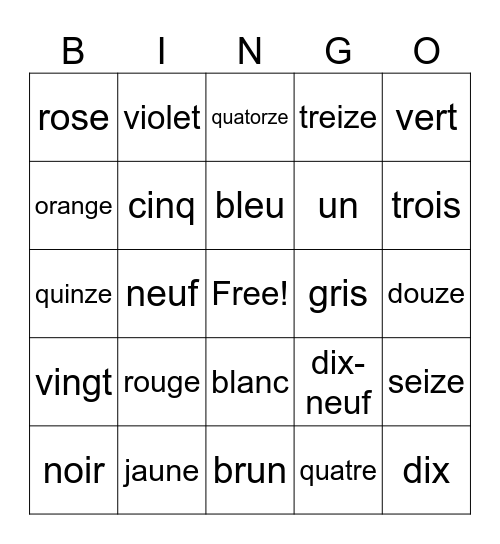 | B | I | N | G | O |
|---|---|---|---|---|
| rose | violet | quatorze | treize | vert |
| orange | cinq | bleu | un | trois |
| quinze | neuf | Free! | gris | douze |
| vingt | rouge | blanc | dix-neuf | seize |
| noir | jaune | brun | quatre | dix |